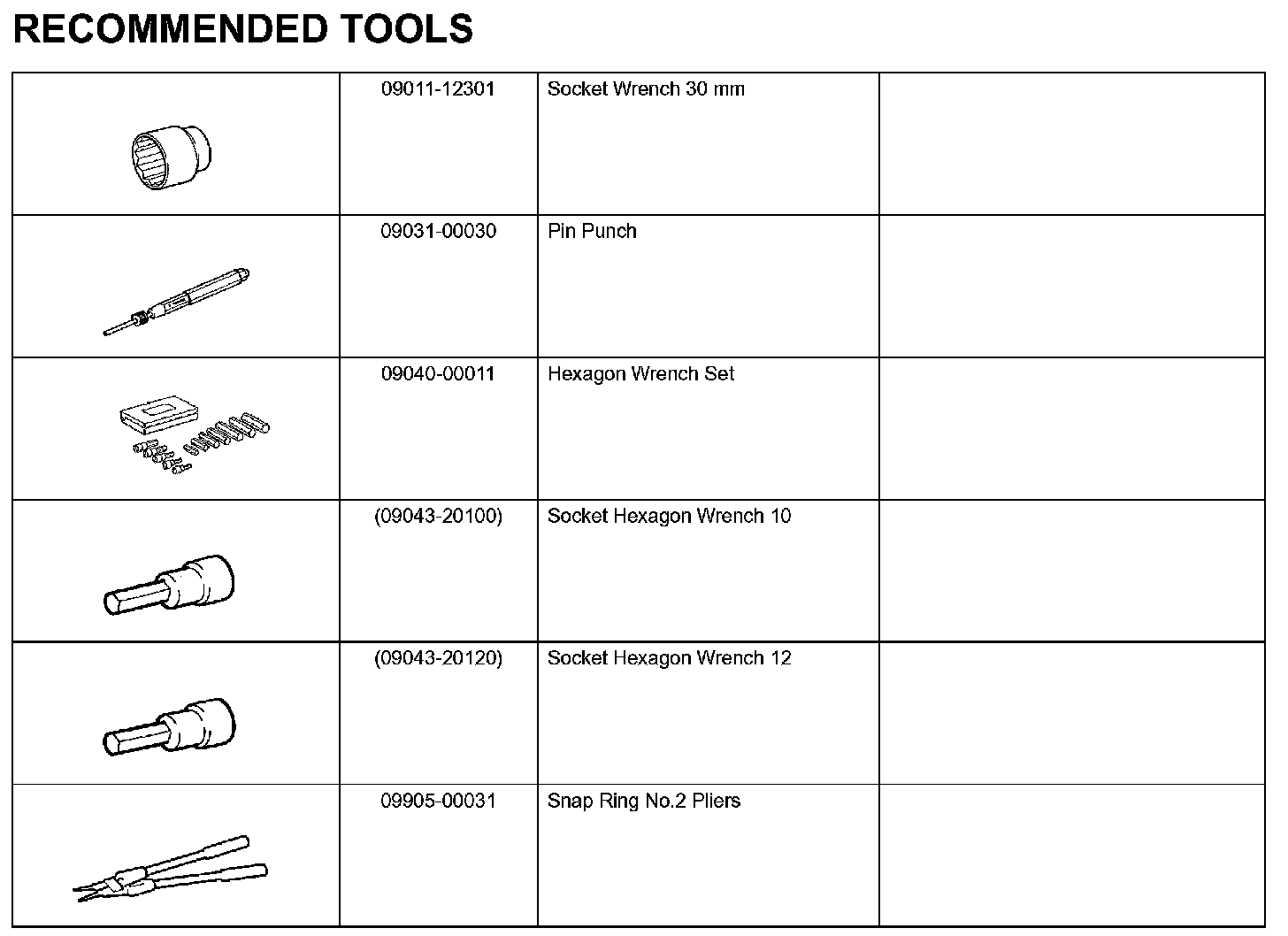 RECOMMENDED TOOLS

| | | | |
|---|---|---|---|
| | 09011-12301 | Socket Wrench 30 mm | |
| | 09031-00030 | Pin Punch | |
| | 09040-00011 | Hexagon Wrench Set | |
| | (09043-20100) | Socket Hexagon Wrench 10 | |
| | (09043-20120) | Socket Hexagon Wrench 12 | |
| | 09905-00031 | Snap Ring No.2 Pliers | |